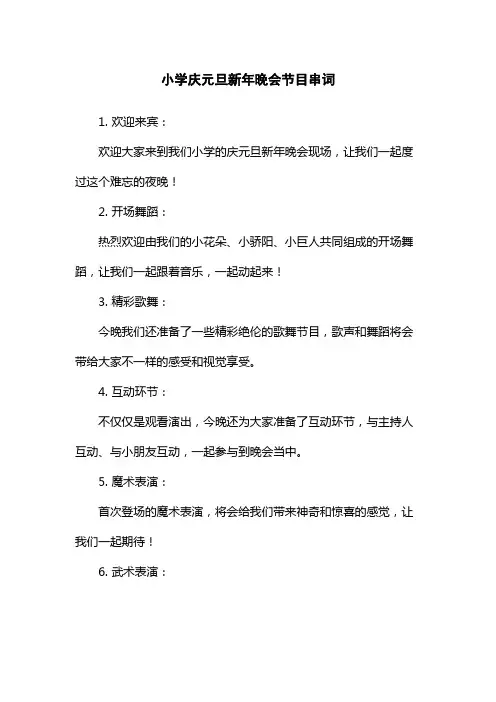 小学庆元旦新年晚会节目串词

1. 欢迎来宾：

欢迎大家来到我们小学的庆元旦新年晚会现场，让我们一起度过这个难忘的夜晚！

2. 开场舞蹈：

热烈欢迎由我们的小花朵、小骄阳、小巨人共同组成的开场舞蹈，让我们一起跟着音乐，一起动起来！

3. 精彩歌舞：

今晚我们还准备了一些精彩绝伦的歌舞节目，歌声和舞蹈将会带给大家不一样的感受和视觉享受。

4. 互动环节：

不仅仅是观看演出，今晚还为大家准备了互动环节，与主持人互动、与小朋友互动，一起参与到晚会当中。

5. 魔术表演：

首次登场的魔术表演，将会给我们带来神奇和惊喜的感觉，让我们一起期待！

6. 武术表演：